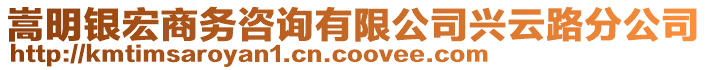 嵩明银宏商务咨询有限公司兴云路分公司
http://kmtimsaroyan1.cn.coovee.com